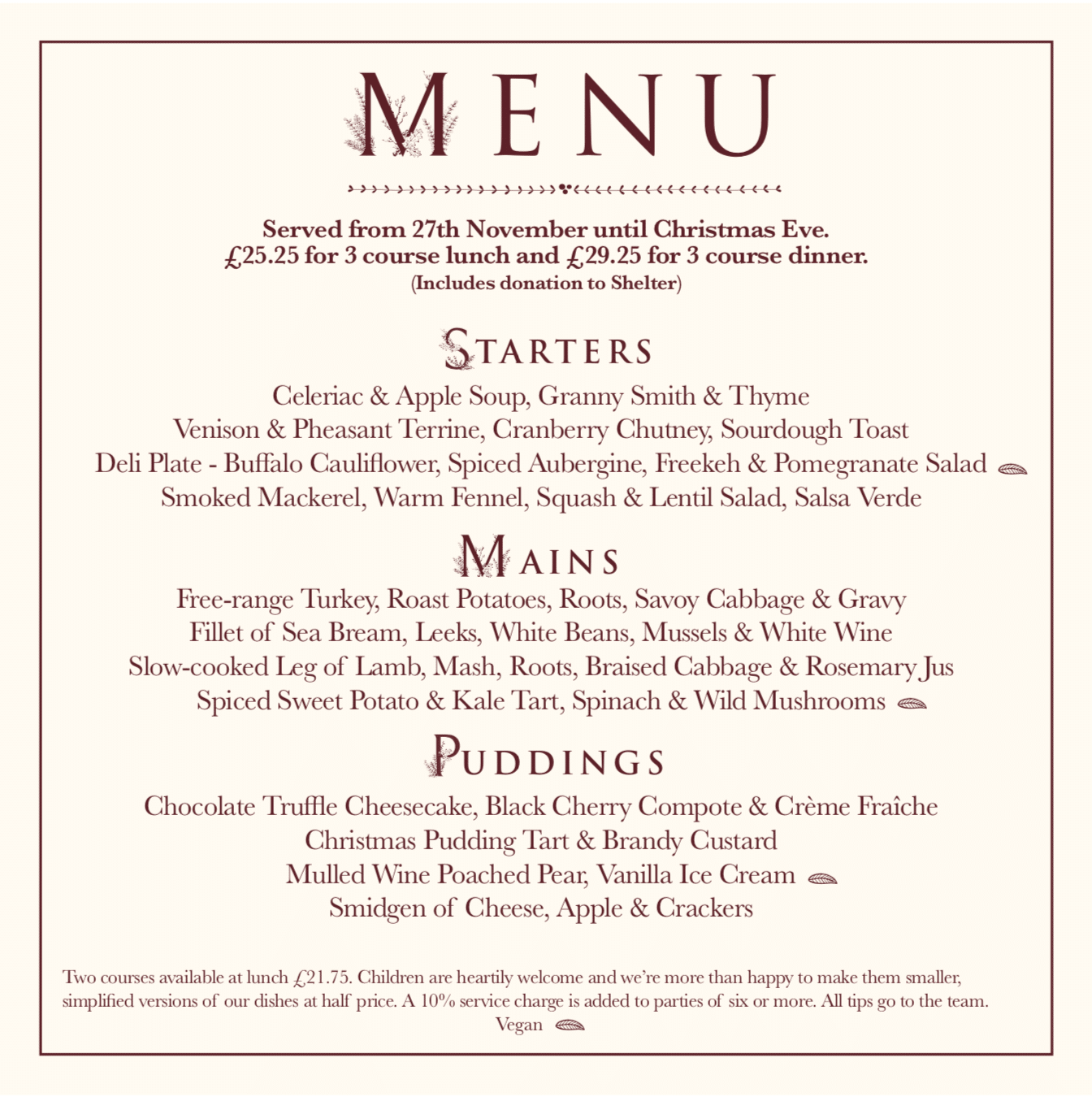 MENU

Served from 27th November until Christmas Eve.
£25.25 for 3 course lunch and £29.25 for 3 course dinner.
(Includes donation to Shelter)

STARTERS

Celeriac & Apple Soup, Granny Smith & Thyme
Venison & Pheasant Terrine, Cranberry Chutney, Sourdough Toast
Deli Plate - Buffalo Cauliflower, Spiced Aubergine, Freekeh & Pomegranate Salad
Smoked Mackerel, Warm Fennel, Squash & Lentil Salad, Salsa Verde

MAINS

Free-range Turkey, Roast Potatoes, Roots, Savoy Cabbage & Gravy
Fillet of Sea Bream, Leeks, White Beans, Mussels & White Wine
Slow-cooked Leg of Lamb, Mash, Roots, Braised Cabbage & Rosemary Jus
Spiced Sweet Potato & Kale Tart, Spinach & Wild Mushrooms

PUDDINGS

Chocolate Truffle Cheesecake, Black Cherry Compote & Crème Fraîche
Christmas Pudding Tart & Brandy Custard
Mulled Wine Poached Pear, Vanilla Ice Cream
Smidgen of Cheese, Apple & Crackers

Two courses available at lunch £21.75. Children are heartily welcome and we're more than happy to make them smaller, simplified versions of our dishes at half price. A 10% service charge is added to parties of six or more. All tips go to the team.
Vegan